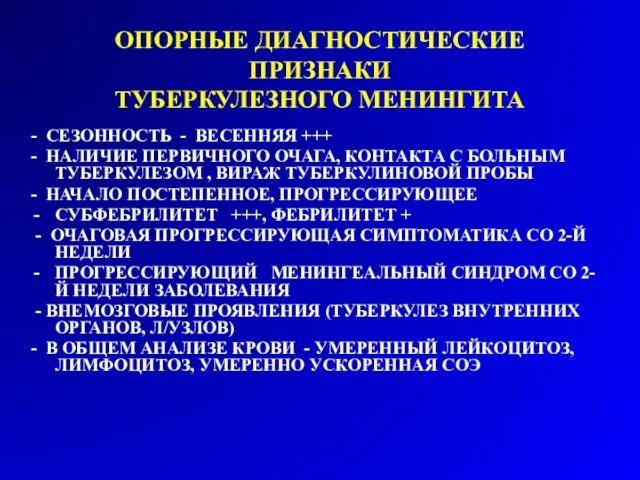 ОПОРНЫЕ ДИАГНОСТИЧЕСКИЕ ПРИЗНАКИ ТУБЕРКУЛЕЗНОГО МЕНИНГИТА

- СЕЗОННОСТЬ - ВЕСЕННЯЯ +++
- НАЛИЧИЕ ПЕРВИЧНОГО ОЧАГА, КОНТАКТА С БОЛЬНЫМ ТУБЕРКУЛЕЗОМ , ВИРАЖ ТУБЕРКУЛИНОВОЙ ПРОБЫ
- НАЧАЛО ПОСТЕПЕННОЕ, ПРОГРЕССИРУЮЩЕЕ
- СУБФЕБРИЛИТЕТ +++, ФЕБРИЛИТЕТ +
- ОЧАГОВАЯ ПРОГРЕССИРУЮЩАЯ СИМПТОМАТИКА СО 2-Й НЕДЕЛИ
- ПРОГРЕССИРУЮЩИЙ МЕНИНГЕАЛЬНЫЙ СИНДРОМ СО 2-Й НЕДЕЛИ ЗАБОЛЕВАНИЯ
- ВНЕМОЗГОВЫЕ ПРОЯВЛЕНИЯ (ТУБЕРКУЛЕЗ ВНУТРЕННИХ ОРГАНОВ, Л/УЗЛОВ)
- В ОБЩЕМ АНАЛИЗЕ КРОВИ - УМЕРЕННЫЙ ЛЕЙКОЦИТОЗ, ЛИМФОЦИТОЗ, УМЕРЕННО УСКОРЕННАЯ СОЭ